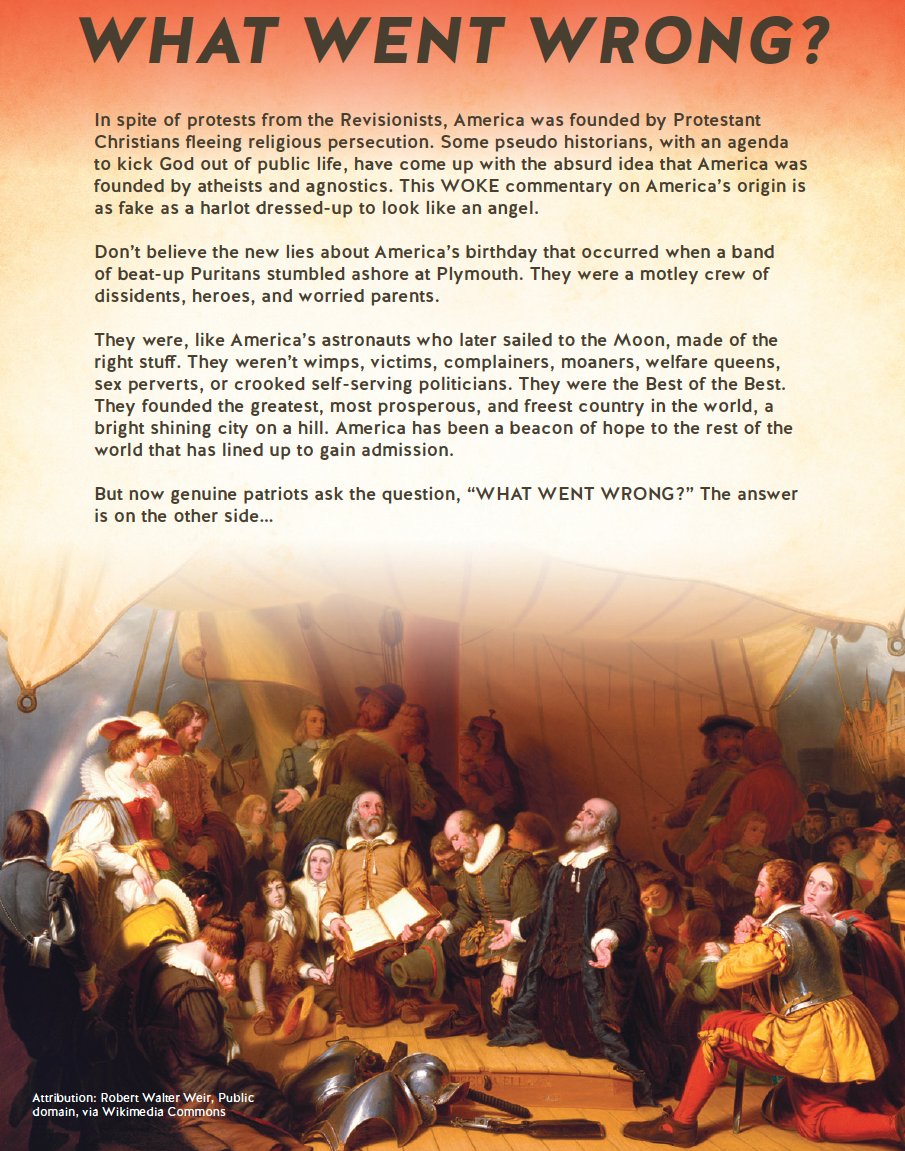 WHAT WENT WRONG?

In spite of protests from the Revisionists, America was founded by Protestant Christians fleeing religious persecution. Some pseudo historians, with an agenda to kick God out of public life, have come up with the absurd idea that America was founded by atheists and agnostics. This WOKE commentary on America's origin is as fake as a harlot dressed-up to look like an angel.

Don't believe the new lies about America's birthday that occurred when a band of beat-up Puritans stumbled ashore at Plymouth. They were a motley crew of dissidents, heroes, and worried parents.

They were, like America's astronauts who later sailed to the Moon, made of the right stuff. They weren't wimps, victims, complainers, moaners, welfare queens, sex perverts, or crooked self-serving politicians. They were the Best of the Best. They founded the greatest, most prosperous, and freest country in the world, a bright shining city on a hill. America has been a beacon of hope to the rest of the world that has lined up to gain admission.

But now genuine patriots ask the question, "WHAT WENT WRONG?" The answer is on the other side...

Attribution: Robert Walter Weir, Public domain, via Wikimedia Commons